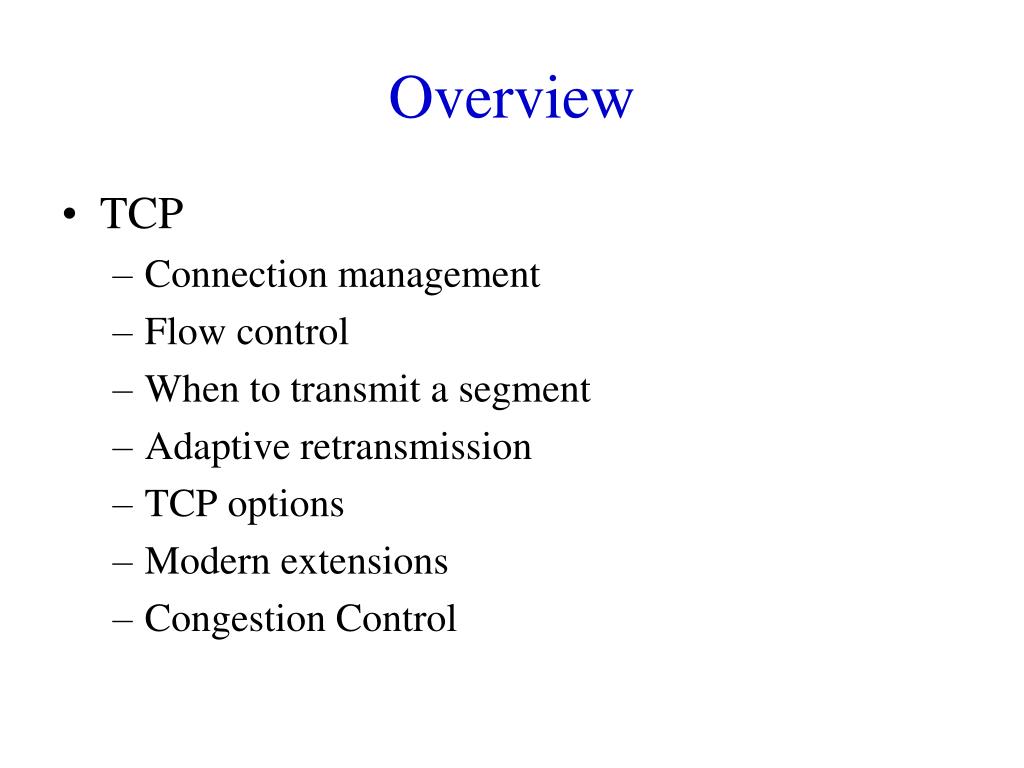 Overview

• TCP
– Connection management
– Flow control
– When to transmit a segment
– Adaptive retransmission
– TCP options
– Modern extensions
– Congestion Control